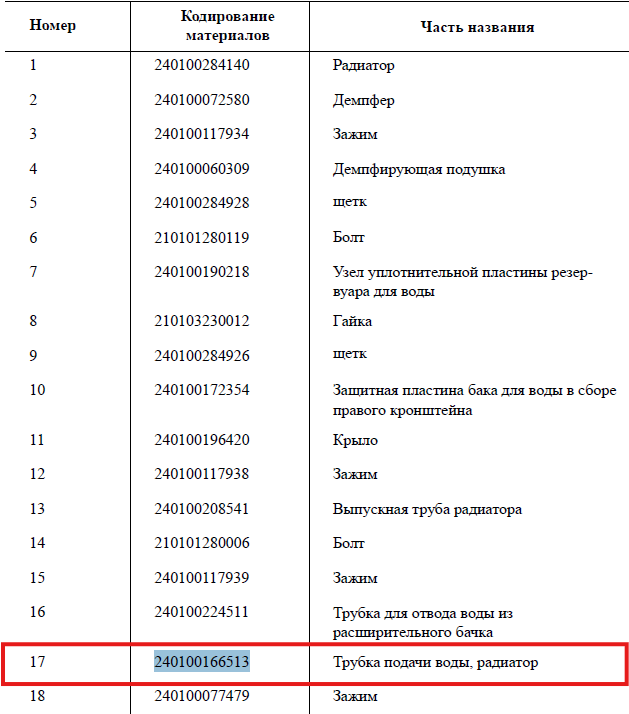 | Номер | Кодирование материалов | Часть названия |
|---|---|---|
| 1 | 240100284140 | Радиатор |
| 2 | 240100072580 | Демпфер |
| 3 | 240100117934 | Зажим |
| 4 | 240100060309 | Демпфирующая подушка |
| 5 | 240100284928 | щетк |
| 6 | 210101280119 | Болт |
| 7 | 240100190218 | Узел уплотнительной пластины резервуара для воды |
| 8 | 210103230012 | Гайка |
| 9 | 240100284926 | щетк |
| 10 | 240100172354 | Защитная пластина бака для воды в сборе правого кронштейна |
| 11 | 240100196420 | Крыло |
| 12 | 240100117938 | Зажим |
| 13 | 240100208541 | Выпускная труба радиатора |
| 14 | 210101280006 | Болт |
| 15 | 240100117939 | Зажим |
| 16 | 240100224511 | Трубка для отвода воды из расширительного бачка |
| 17 | 240100166513 | Трубка подачи воды, радиатор |
| 18 | 240100077479 | Зажим |